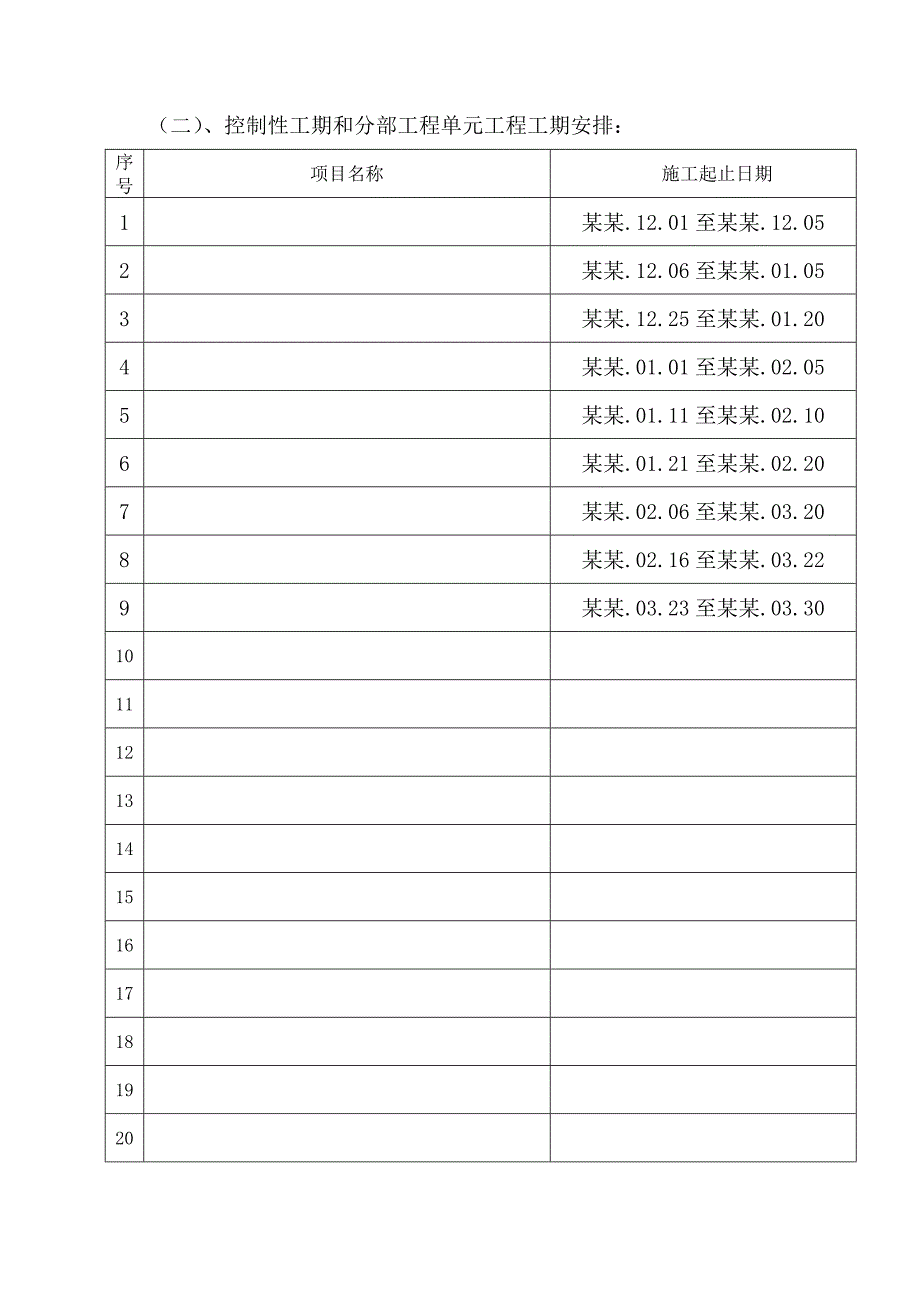 （二）、控制性工期和分部工程单元工程工期安排：

| 序号 | 项目名称 | 施工起止日期 |
|---|---|---|
| 1 | | 某某.12.01 至某某.12.05 |
| 2 | | 某某.12.06 至某某.01.05 |
| 3 | | 某某.12.25 至某某.01.20 |
| 4 | | 某某.01.01 至某某.02.05 |
| 5 | | 某某.01.11 至某某.02.10 |
| 6 | | 某某.01.21 至某某.02.20 |
| 7 | | 某某.02.06 至某某.03.20 |
| 8 | | 某某.02.16 至某某.03.22 |
| 9 | | 某某.03.23 至某某.03.30 |
| 10 | | |
| 11 | | |
| 12 | | |
| 13 | | |
| 14 | | |
| 15 | | |
| 16 | | |
| 17 | | |
| 18 | | |
| 19 | | |
| 20 | | |